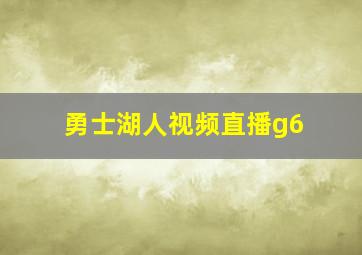 勇士湖人视频直播g6